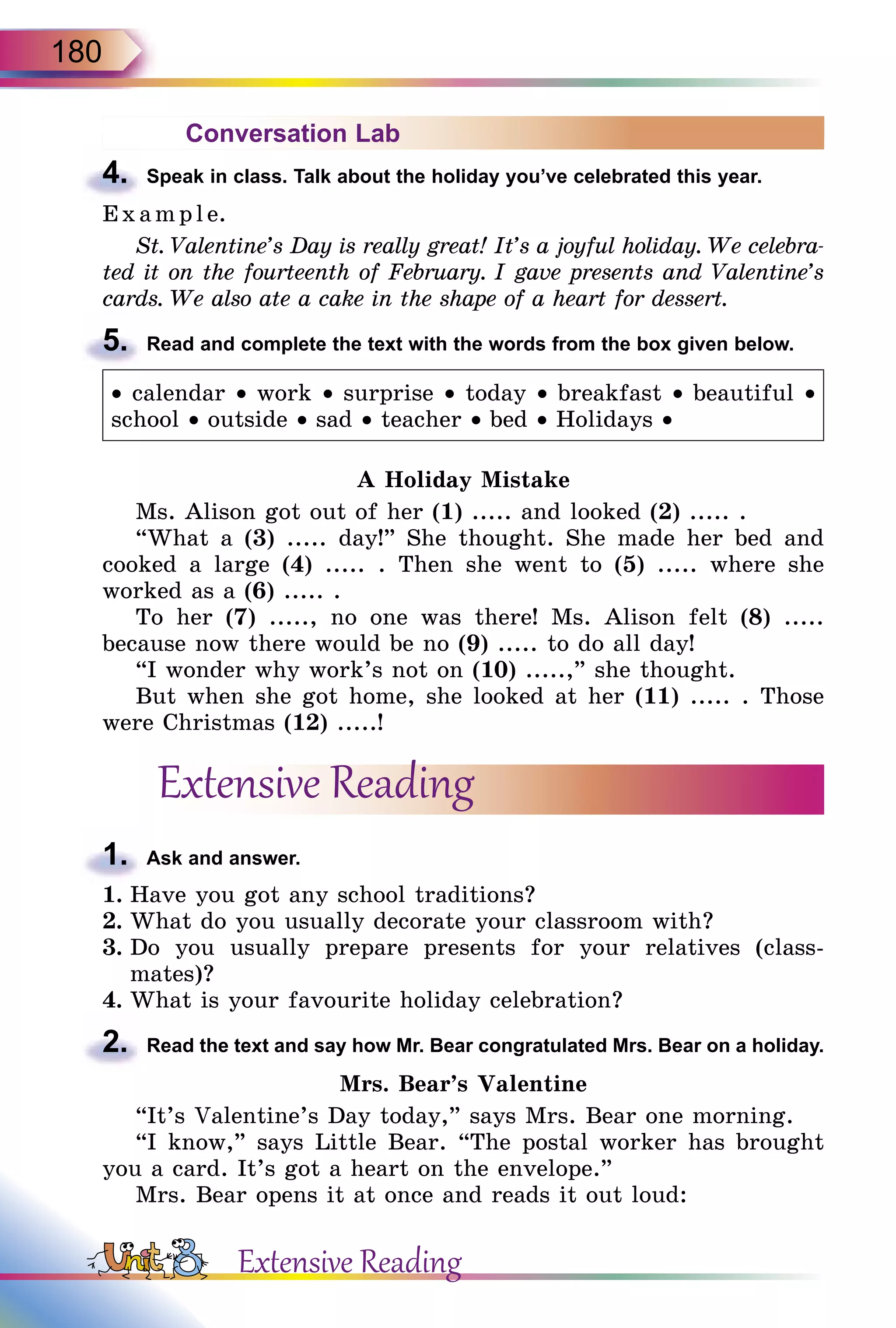 180

Conversation Lab

4. Speak in class. Talk about the holiday you've celebrated this year.

Example.

St. Valentine's Day is really great! It's a joyful holiday. We celebrated it on the fourteenth of February. I gave presents and Valentine's cards. We also ate a cake in the shape of a heart for dessert.

5. Read and complete the text with the words from the box given below.

• calendar • work • surprise • today • breakfast • beautiful • school • outside • sad • teacher • bed • Holidays •

A Holiday Mistake

Ms. Alison got out of her (1) ..... and looked (2) ..... .

"What a (3) ..... day!" She thought. She made her bed and cooked a large (4) ..... . Then she went to (5) ..... where she worked as a (6) ..... .

To her (7) ....., no one was there! Ms. Alison felt (8) ..... because now there would be no (9) ..... to do all day!

"I wonder why work's not on (10) .....," she thought.

But when she got home, she looked at her (11) ..... . Those were Christmas (12) .....!

Extensive Reading

1. Ask and answer.

1. Have you got any school traditions?
2. What do you usually decorate your classroom with?
3. Do you usually prepare presents for your relatives (classmates)?
4. What is your favourite holiday celebration?

2. Read the text and say how Mr. Bear congratulated Mrs. Bear on a holiday.

Mrs. Bear's Valentine

"It's Valentine's Day today," says Mrs. Bear one morning.

"I know," says Little Bear. "The postal worker has brought you a card. It's got a heart on the envelope."

Mrs. Bear opens it at once and reads it out loud:

Unit 8 Extensive Reading